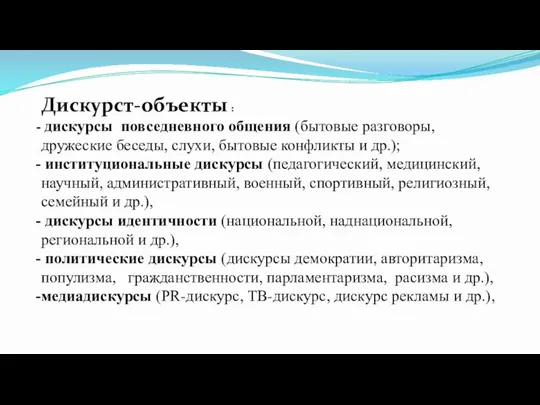 Дискурст-объекты :
- дискурсы повседневного общения (бытовые разговоры, дружеские беседы, слухи, бытовые конфликты и др.);
- институциональные дискурсы (педагогический, медицинский, научный, административный, военный, спортивный, религиозный, семейный и др.),
- дискурсы идентичности (национальной, наднациональной, региональной и др.),
- политические дискурсы (дискурсы демократии, авторитаризма, популизма, гражданственности, парламентаризма, расизма и др.),
-медиадискурсы (PR-дискурс, ТВ-дискурс, дискурс рекламы и др.),